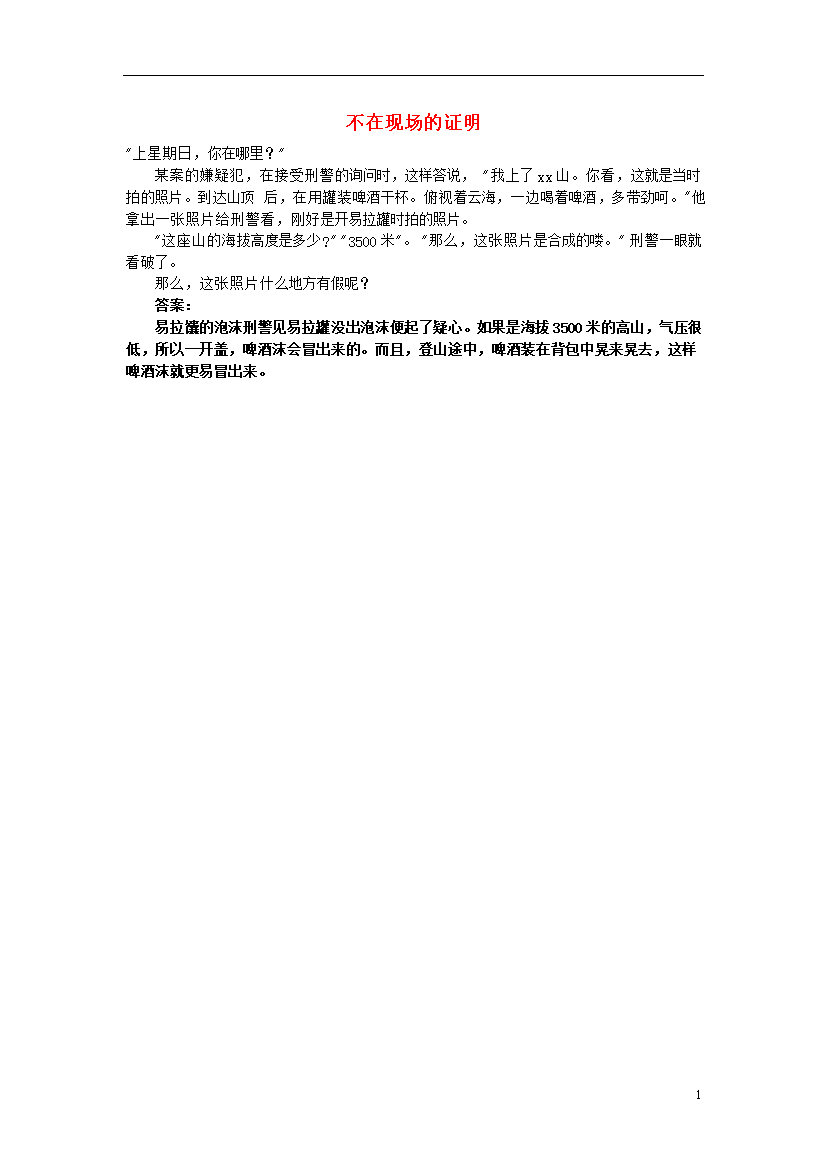 不在现场的证明

"上星期日，你在哪里？"

某案的嫌疑犯，在接受刑警的询问时，这样答说，"我上了xx山。你看，这就是当时拍的照片。到达山顶 后，在用罐装啤酒干杯。俯视着云海，一边喝着啤酒，多带劲呵。"他拿出一张照片给刑警看，刚好是开易拉罐时拍的照片。

"这座山的海拔高度是多少？""3500米"。"那么，这张照片是合成的喽。"刑警一眼就看破了。

那么，这张照片什么地方有假呢？

答案：

易拉罐的泡沫刑警见易拉罐没出泡沫便起了疑心。如果是海拔3500米的高山，气压很低，所以一开盖，啤酒沫会冒出来的。而且，登山途中，啤酒装在背包中晃来晃去，这样啤酒沫就更易冒出来。

1